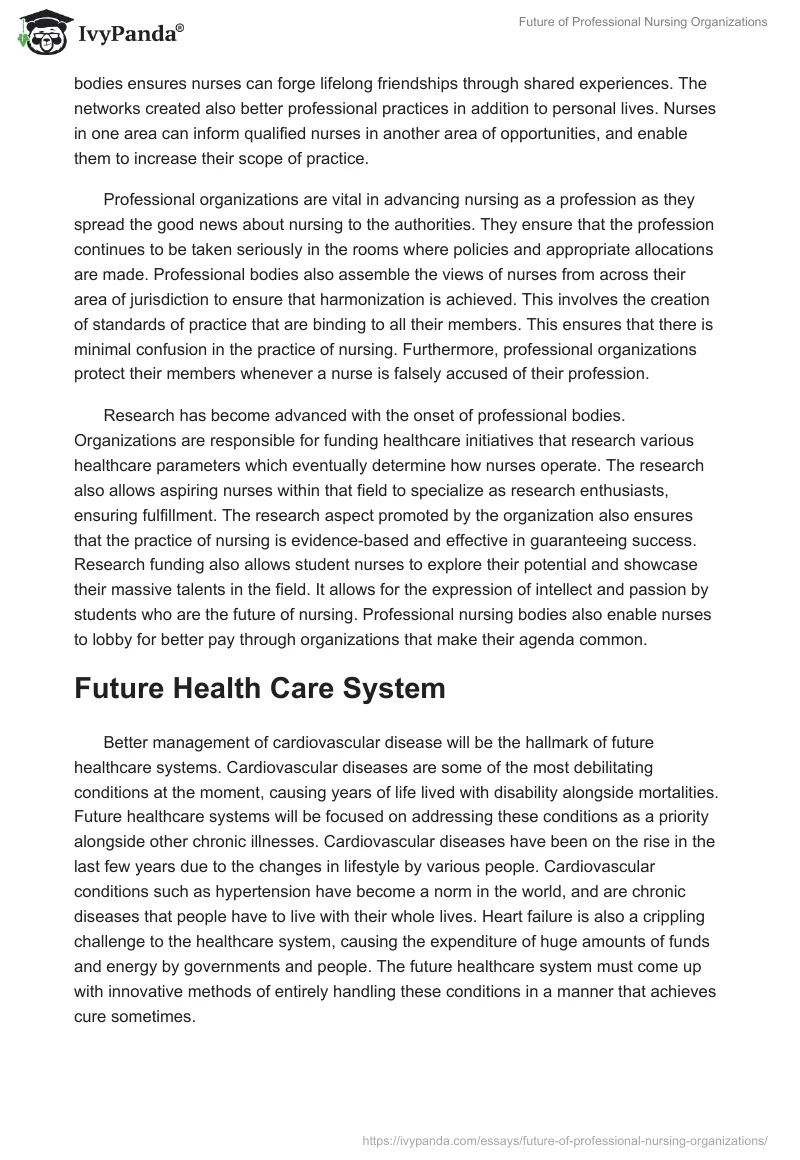 IvyPanda®

Future of Professional Nursing Organizations

bodies ensures nurses can forge lifelong friendships through shared experiences. The networks created also better professional practices in addition to personal lives. Nurses in one area can inform qualified nurses in another area of opportunities, and enable them to increase their scope of practice.

Professional organizations are vital in advancing nursing as a profession as they spread the good news about nursing to the authorities. They ensure that the profession continues to be taken seriously in the rooms where policies and appropriate allocations are made. Professional bodies also assemble the views of nurses from across their area of jurisdiction to ensure that harmonization is achieved. This involves the creation of standards of practice that are binding to all their members. This ensures that there is minimal confusion in the practice of nursing. Furthermore, professional organizations protect their members whenever a nurse is falsely accused of their profession.

Research has become advanced with the onset of professional bodies. Organizations are responsible for funding healthcare initiatives that research various healthcare parameters which eventually determine how nurses operate. The research also allows aspiring nurses within that field to specialize as research enthusiasts, ensuring fulfillment. The research aspect promoted by the organization also ensures that the practice of nursing is evidence-based and effective in guaranteeing success. Research funding also allows student nurses to explore their potential and showcase their massive talents in the field. It allows for the expression of intellect and passion by students who are the future of nursing. Professional nursing bodies also enable nurses to lobby for better pay through organizations that make their agenda common.

Future Health Care System

Better management of cardiovascular disease will be the hallmark of future healthcare systems. Cardiovascular diseases are some of the most debilitating conditions at the moment, causing years of life lived with disability alongside mortalities. Future healthcare systems will be focused on addressing these conditions as a priority alongside other chronic illnesses. Cardiovascular diseases have been on the rise in the last few years due to the changes in lifestyle by various people. Cardiovascular conditions such as hypertension have become a norm in the world, and are chronic diseases that people have to live with their whole lives. Heart failure is also a crippling challenge to the healthcare system, causing the expenditure of huge amounts of funds and energy by governments and people. The future healthcare system must come up with innovative methods of entirely handling these conditions in a manner that achieves cure sometimes.

https://ivypanda.com/essays/future-of-professional-nursing-organizations/